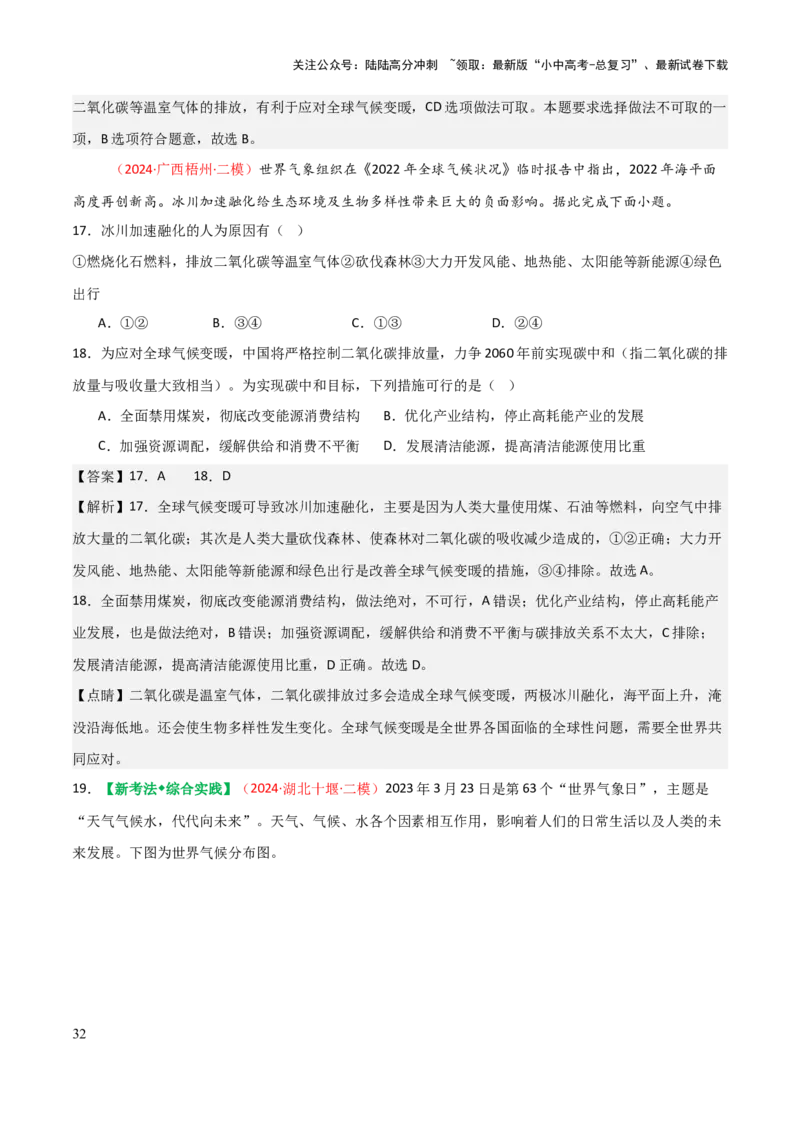 关注公众号：陆陆高分冲刺 ~领取：最新版“小中高考-总复习”、最新试卷下载

二氧化碳等温室气体的排放，有利于应对全球气候变暖，CD 选项做法可取。本题要求选择做法不可取的一项，B 选项符合题意，故选 B。

（2024·广西梧州·二模）世界气象组织在《2022 年全球气候状况》临时报告中指出，2022 年海平面高度再创新高。冰川加速融化给生态环境及生物多样性带来巨大的负面影响。据此完成下面小题。

17．冰川加速融化的人为原因有（ ）

①燃烧化石燃料，排放二氧化碳等温室气体②砍伐森林③大力开发风能、地热能、太阳能等新能源④绿色出行

A．①② B．③④ C．①③ D．②④

18．为应对全球气候变暖，中国将严格控制二氧化碳排放量，力争 2060 年前实现碳中和（指二氧化碳的排放量与吸收量大致相当）。为实现碳中和目标，下列措施可行的是（ ）

A．全面禁用煤炭，彻底改变能源消费结构 B．优化产业结构，停止高耗能产业的发展

C．加强资源调配，缓解供给和消费不平衡 D．发展清洁能源，提高清洁能源使用比重

【答案】17．A 18．D

【解析】17．全球气候变暖可导致冰川加速融化，主要是因为人类大量使用煤、石油等燃料，向空气中排放大量的二氧化碳；其次是人类大量砍伐森林、使森林对二氧化碳的吸收减少造成的，①②正确；大力开发风能、地热能、太阳能等新能源和绿色出行是改善全球气候变暖的措施，③④排除。故选 A。

18．全面禁用煤炭，彻底改变能源消费结构，做法绝对，不可行，A 错误；优化产业结构，停止高耗能产业发展，也是做法绝对，B 错误；加强资源调配，缓解供给和消费不平衡与碳排放关系不太大，C 排除；发展清洁能源，提高清洁能源使用比重，D 正确。故选 D。

【点睛】二氧化碳是温室气体，二氧化碳排放过多会造成全球气候变暖，两极冰川融化，海平面上升，淹没沿海低地。还会使生物多样性发生变化。全球气候变暖是全世界各国面临的全球性问题，需要全世界共同应对。

19．【新考法•综合实践】（2024·湖北十堰·二模）2023 年 3 月 23 日是第 63 个“世界气象日”，主题是“天气气候水，代代向未来”。天气、气候、水各个因素相互作用，影响着人们的日常生活以及人类的未来发展。下图为世界气候分布图。

32